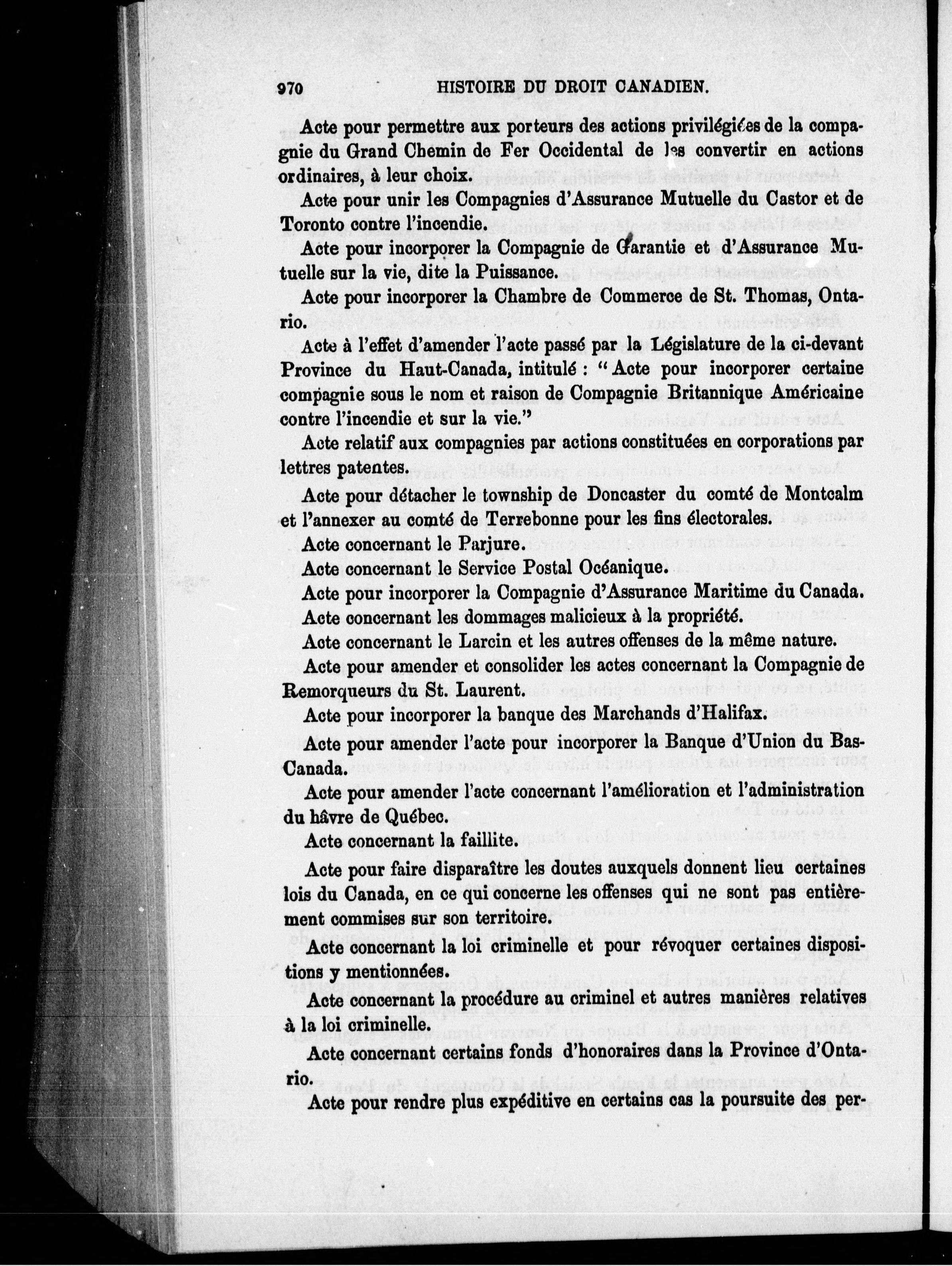 970 HISTOIRE DU DROIT CANADIEN.

Acte pour permettre aux porteurs des actions privilégiées de la compagnie du Grand Chemin de Fer Occidental de les convertir en actions ordinaires, à leur choix.

Acte pour unir les Compagnies d'Assurance Mutuelle du Castor et de Toronto contre l'incendie.

Acte pour incorporer la Compagnie de Garantie et d'Assurance Mutuelle sur la vie, dite la Puissance.

Acte pour incorporer la Chambre de Commerce de St. Thomas, Ontario.

Acte à l'effet d'amender l'acte passé par la Législature de la ci-devant Province du Haut-Canada, intitulé : "Acte pour incorporer certaine compagnie sous le nom et raison de Compagnie Britannique Américaine contre l'incendie et sur la vie."

Acte relatif aux compagnies par actions constituées en corporations par lettres patentes.

Acte pour détacher le township de Doncaster du comté de Montcalm et l'annexer au comté de Terrebonne pour les fins électorales.

Acte concernant le Parjure.

Acte concernant le Service Postal Océanique.

Acte pour incorporer la Compagnie d'Assurance Maritime du Canada.

Acte concernant les dommages malicieux à la propriété.

Acte concernant le Larcin et les autres offenses de la même nature.

Acte pour amender et consolider les actes concernant la Compagnie de Remorqueurs du St. Laurent.

Acte pour incorporer la banque des Marchands d'Halifax.

Acte pour amender l'acte pour incorporer la Banque d'Union du Bas-Canada.

Acte pour amender l'acte concernant l'amélioration et l'administration du hâvre de Québec.

Acte concernant la faillite.

Acte pour faire disparaître les doutes auxquels donnent lieu certaines lois du Canada, en ce qui concerne les offenses qui ne sont pas entièrement commises sur son territoire.

Acte concernant la loi criminelle et pour révoquer certaines dispositions y mentionnées.

Acte concernant la procédure au criminel et autres manières relatives à la loi criminelle.

Acte concernant certains fonds d'honoraires dans la Province d'Ontario.

Acte pour rendre plus expéditive en certains cas la poursuite des per-